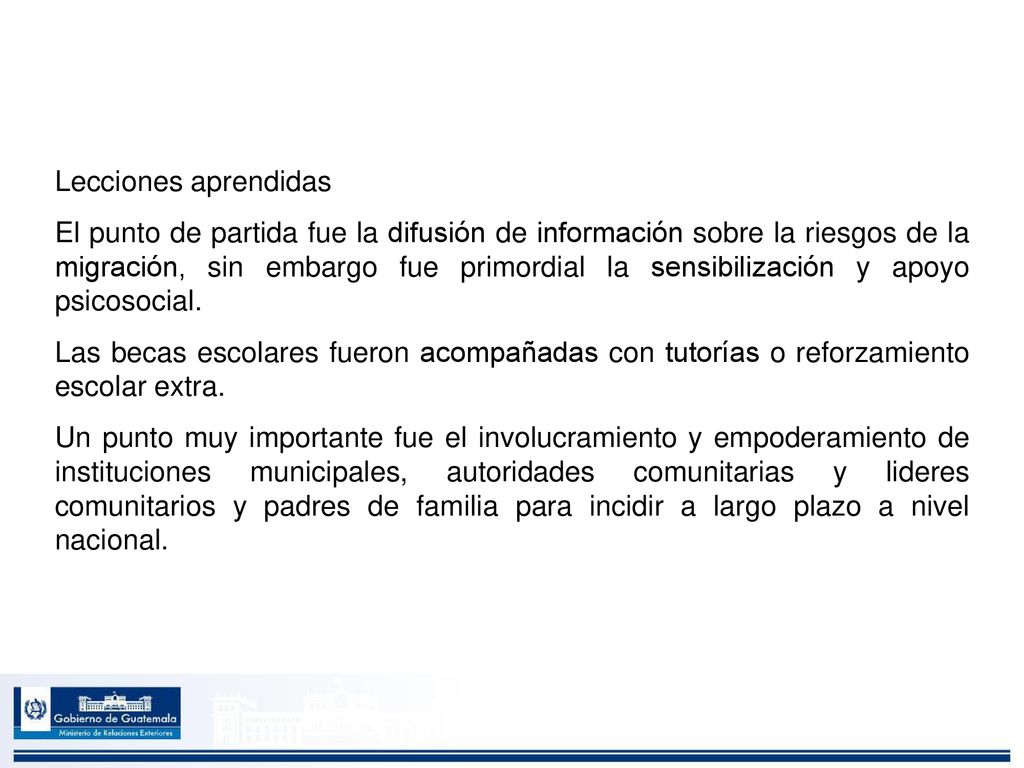 Lecciones aprendidas

El punto de partida fue la difusión de información sobre la riesgos de la migración, sin embargo fue primordial la sensibilización y apoyo psicosocial.

Las becas escolares fueron acompañadas con tutorías o reforzamiento escolar extra.

Un punto muy importante fue el involucramiento y empoderamiento de instituciones municipales, autoridades comunitarias y lideres comunitarios y padres de familia para incidir a largo plazo a nivel nacional.

Gobierno de Guatemala
Ministerio de Relaciones Exteriores